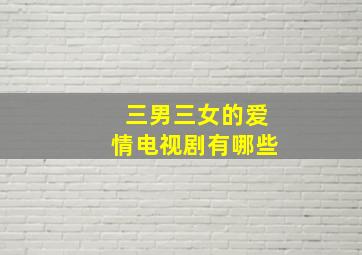 三男三女的爱情电视剧有哪些